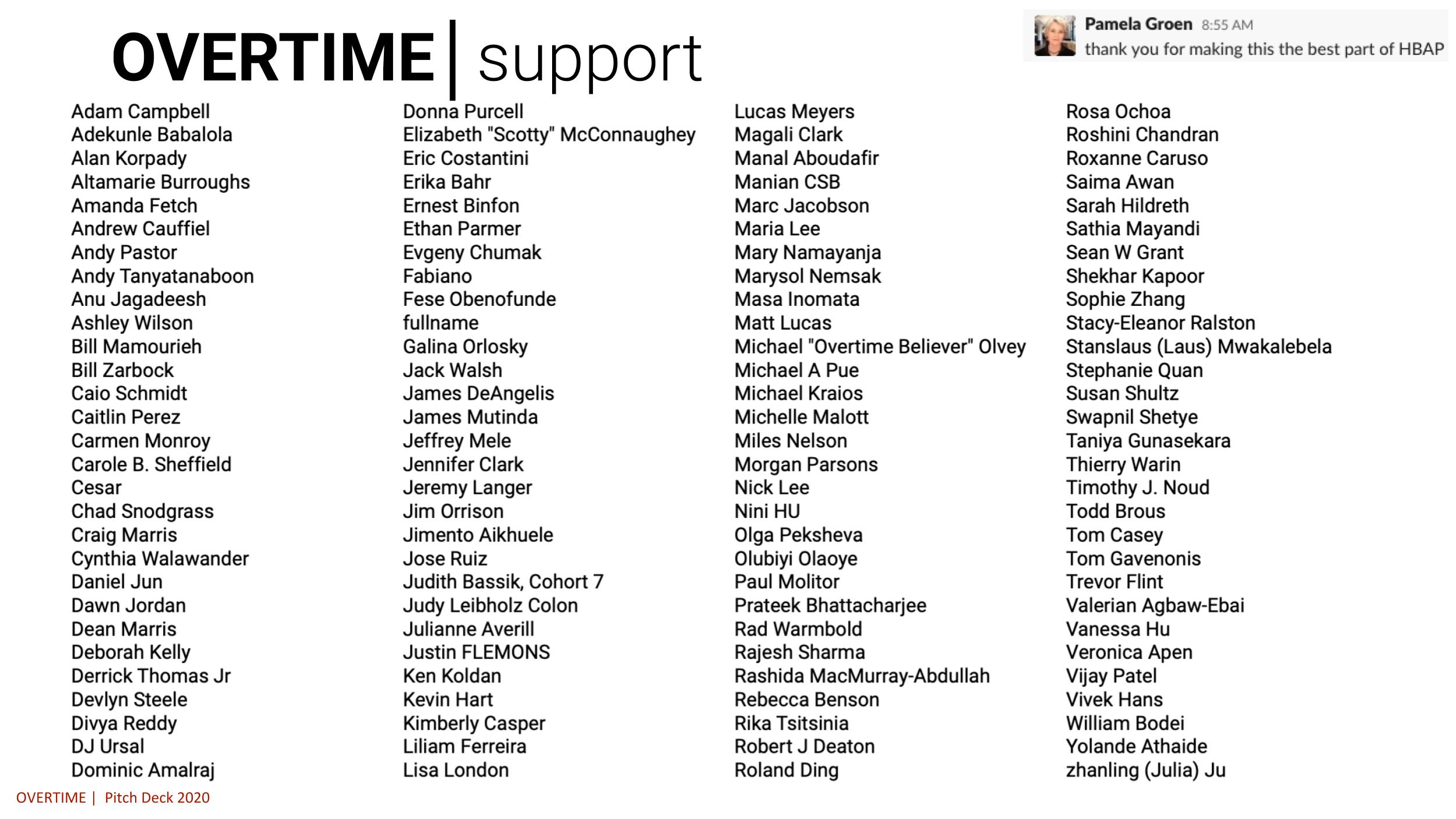 OVERTIME | support

Pamela Groen 8:55 AM
thank you for making this the best part of HBAP

Adam Campbell
Adekunle Babalola
Alan Korpady
Altamarie Burroughs
Amanda Fetch
Andrew Cauffiel
Andy Pastor
Andy Tanyatanaboon
Anu Jagadeesh
Ashley Wilson
Bill Mamourieh
Bill Zarbock
Caio Schmidt
Caitlin Perez
Carmen Monroy
Carole B. Sheffield
Cesar
Chad Snodgrass
Craig Marris
Cynthia Walawander
Daniel Jun
Dawn Jordan
Dean Marris
Deborah Kelly
Derrick Thomas Jr
Devlyn Steele
Divya Reddy
DJ Ursal
Dominic Amalraj

Donna Purcell
Elizabeth "Scotty" McConnaughey
Eric Costantini
Erika Bahr
Ernest Binfon
Ethan Parmer
Evgeny Chumak
Fabiano
Fese Obenofunde
fullname
Galina Orlosky
Jack Walsh
James DeAngelis
James Mutinda
Jeffrey Mele
Jennifer Clark
Jeremy Langer
Jim Orrison
Jimento Aikhuele
Jose Ruiz
Judith Bassik, Cohort 7
Judy Leibholz Colon
Julianne Averill
Justin FLEMONS
Ken Koldan
Kevin Hart
Kimberly Casper
Liliam Ferreira
Lisa London

Lucas Meyers
Magali Clark
Manal Aboudafir
Manian CSB
Marc Jacobson
Maria Lee
Mary Namayanja
Marysol Nemsak
Masa Inomata
Matt Lucas
Michael "Overtime Believer" Olvey
Michael A Pue
Michael Kraios
Michelle Malott
Miles Nelson
Morgan Parsons
Nick Lee
Nini HU
Olga Peksheva
Olubiyi Olaoye
Paul Molitor
Prateek Bhattacharjee
Rad Warmbold
Rajesh Sharma
Rashida MacMurray-Abdullah
Rebecca Benson
Rika Tsitsinia
Robert J Deaton
Roland Ding

Rosa Ochoa
Roshini Chandran
Roxanne Caruso
Saima Awan
Sarah Hildreth
Sathia Mayandi
Sean W Grant
Shekhar Kapoor
Sophie Zhang
Stacy-Eleanor Ralston
Stanslaus (Laus) Mwakalebela
Stephanie Quan
Susan Shultz
Swapnil Shetye
Taniya Gunasekara
Thierry Warin
Timothy J. Noud
Todd Brous
Tom Casey
Tom Gavenonis
Trevor Flint
Valerian Agbaw-Ebai
Vanessa Hu
Veronica Apen
Vijay Patel
Vivek Hans
William Bodei
Yolande Athaide
zhanling (Julia) Ju

OVERTIME | Pitch Deck 2020